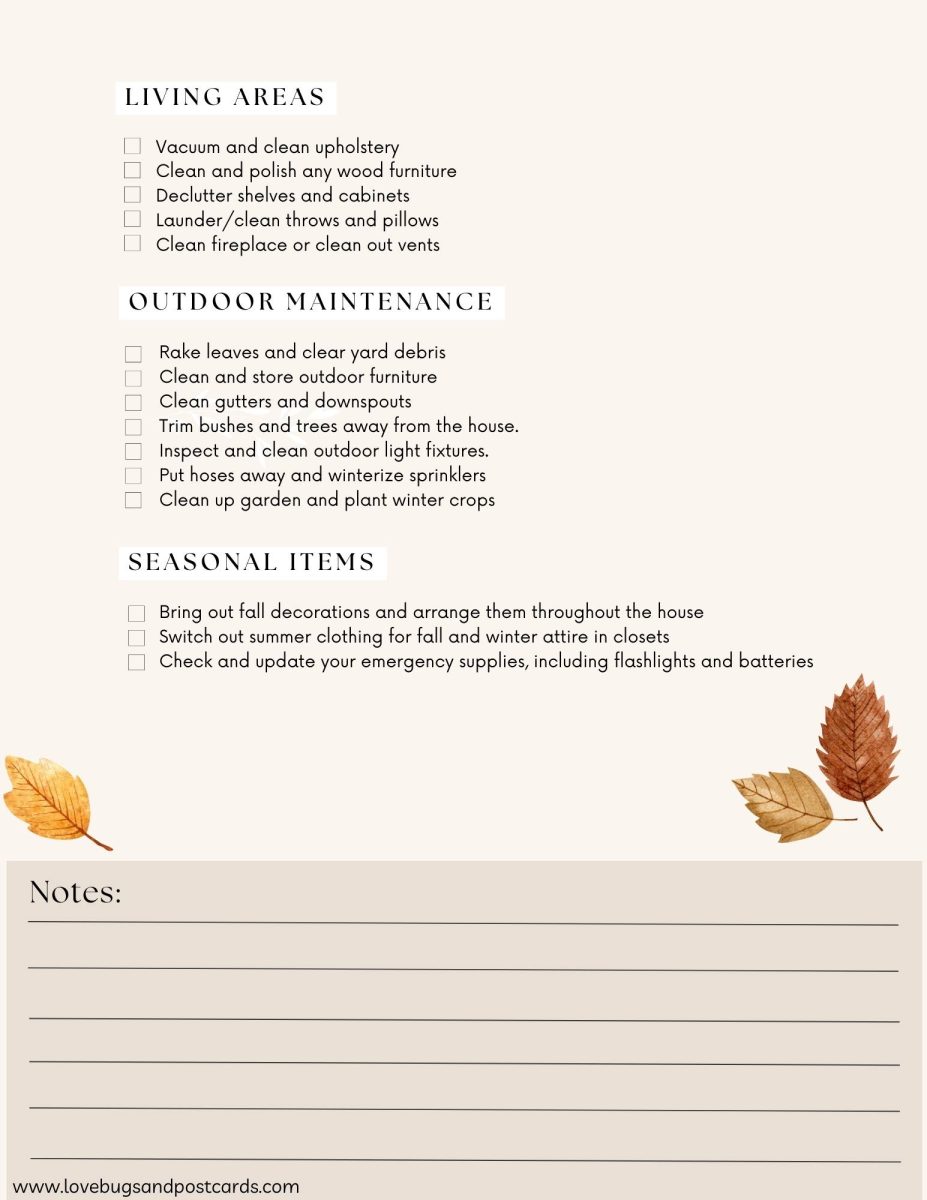 LIVING AREAS

☐ Vacuum and clean upholstery
☐ Clean and polish any wood furniture
☐ Declutter shelves and cabinets
☐ Launder/clean throws and pillows
☐ Clean fireplace or clean out vents

OUTDOOR MAINTENANCE

☐ Rake leaves and clear yard debris
☐ Clean and store outdoor furniture
☐ Clean gutters and downspouts
☐ Trim bushes and trees away from the house.
☐ Inspect and clean outdoor light fixtures.
☐ Put hoses away and winterize sprinklers
☐ Clean up garden and plant winter crops

SEASONAL ITEMS

☐ Bring out fall decorations and arrange them throughout the house
☐ Switch out summer clothing for fall and winter attire in closets
☐ Check and update your emergency supplies, including flashlights and batteries

Notes:
____
____
____
____
____
____

www.lovebugsandpostcards.com